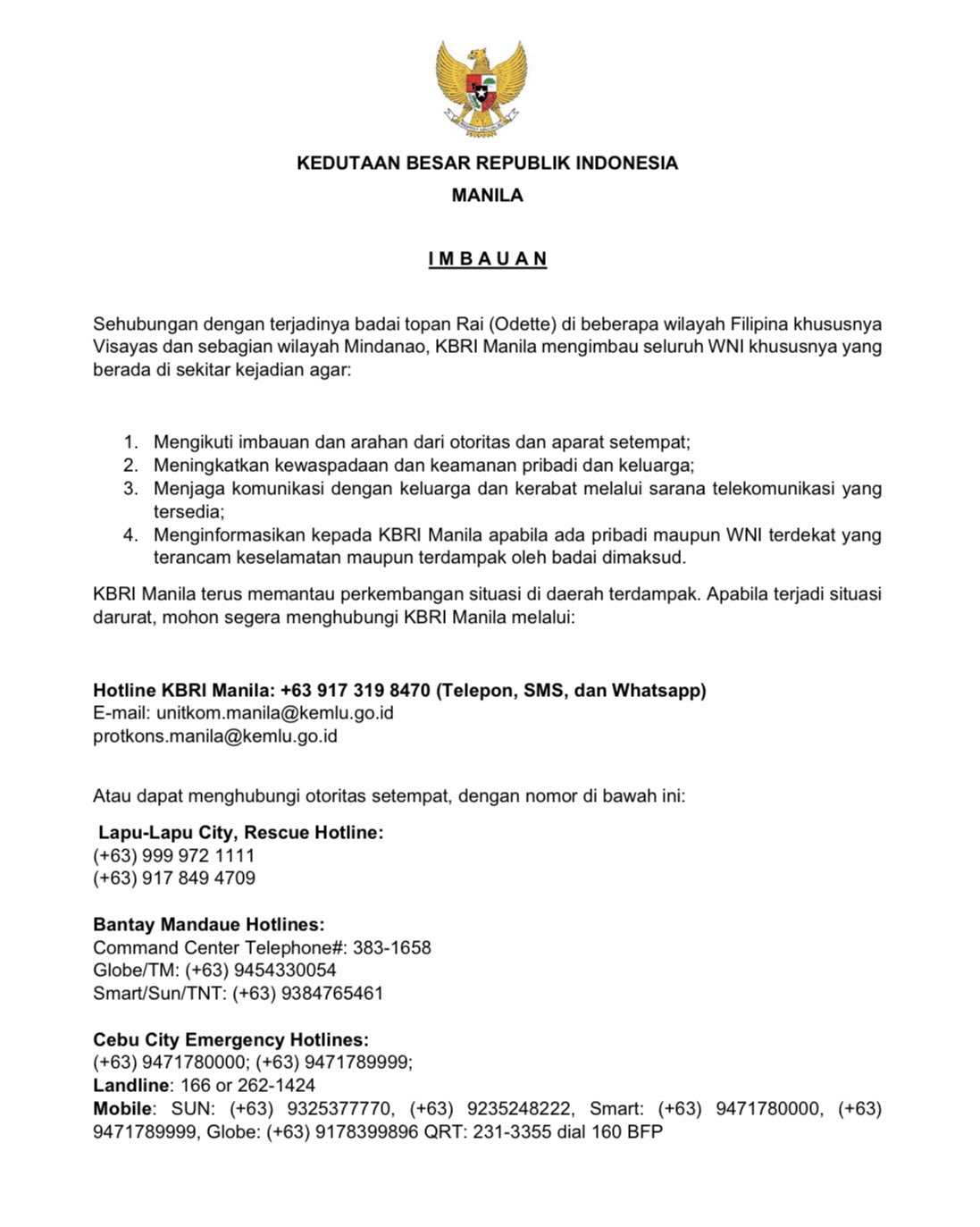 KEDUTAAN BESAR REPUBLIK INDONESIA
MANILA

I M B A U A N

Sehubungan dengan terjadinya badai topan Rai (Odette) di beberapa wilayah Filipina khususnya Visayas dan sebagian wilayah Mindanao, KBRI Manila mengimbau seluruh WNI khususnya yang berada di sekitar kejadian agar:

1. Mengikuti imbauan dan arahan dari otoritas dan aparat setempat;
2. Meningkatkan kewaspadaan dan keamanan pribadi dan keluarga;
3. Menjaga komunikasi dengan keluarga dan kerabat melalui sarana telekomunikasi yang tersedia;
4. Menginformasikan kepada KBRI Manila apabila ada pribadi maupun WNI terdekat yang terancam keselamatan maupun terdampak oleh badai dimaksud.

KBRI Manila terus memantau perkembangan situasi di daerah terdampak. Apabila terjadi situasi darurat, mohon segera menghubungi KBRI Manila melalui:

Hotline KBRI Manila: +63 917 319 8470 (Telepon, SMS, dan Whatsapp)
E-mail: unitkom.manila@kemlu.go.id
protkons.manila@kemlu.go.id

Atau dapat menghubungi otoritas setempat, dengan nomor di bawah ini:

Lapu-Lapu City, Rescue Hotline:
(+63) 999 972 1111
(+63) 917 849 4709

Bantay Mandaue Hotlines:
Command Center Telephone#: 383-1658
Globe/TM: (+63) 9454330054
Smart/Sun/TNT: (+63) 9384765461

Cebu City Emergency Hotlines:
(+63) 9471780000; (+63) 9471789999;
Landline: 166 or 262-1424
Mobile: SUN: (+63) 9325377770, (+63) 9235248222, Smart: (+63) 9471780000, (+63) 9471789999, Globe: (+63) 9178399896 QRT: 231-3355 dial 160 BFP